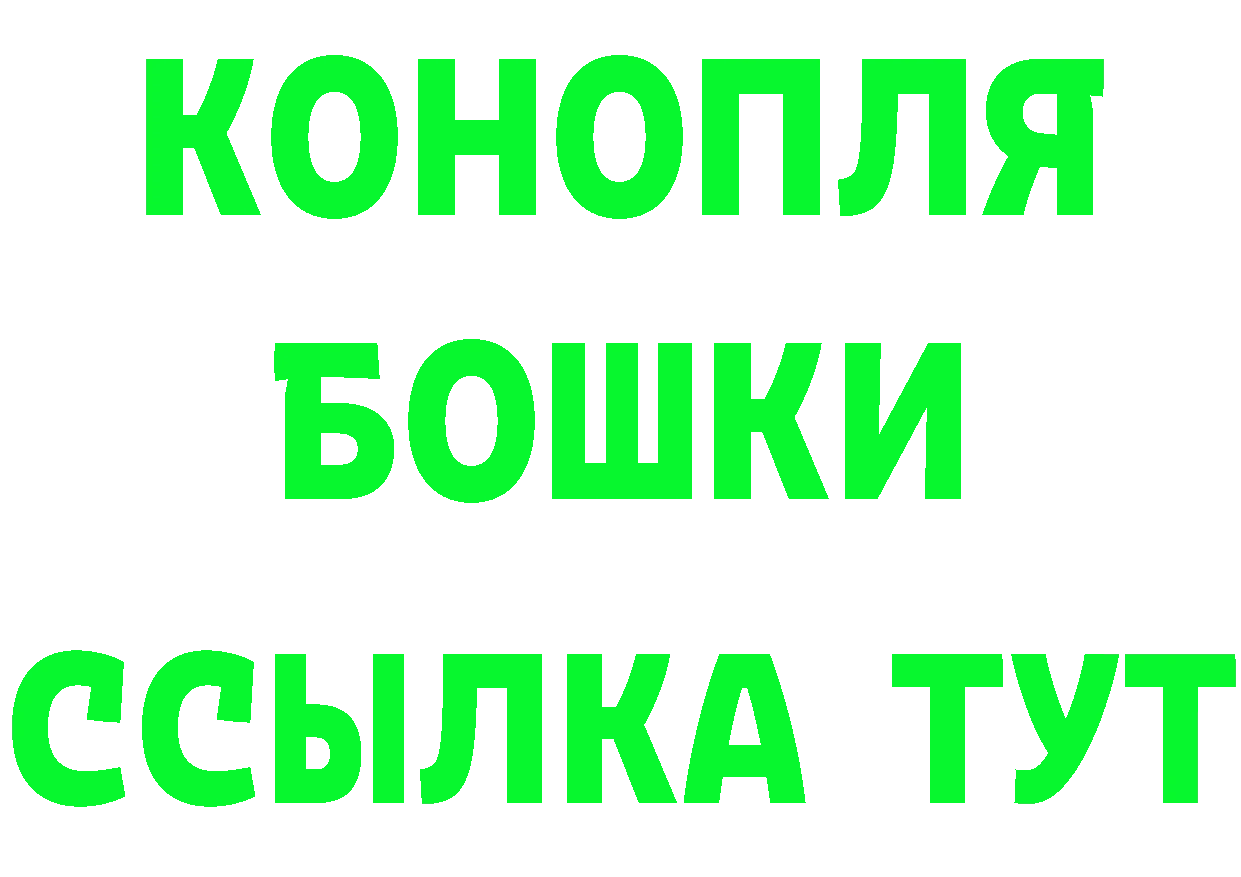 КОНОПЛЯ
БОШКИ
ССЫЛКА ТУТ